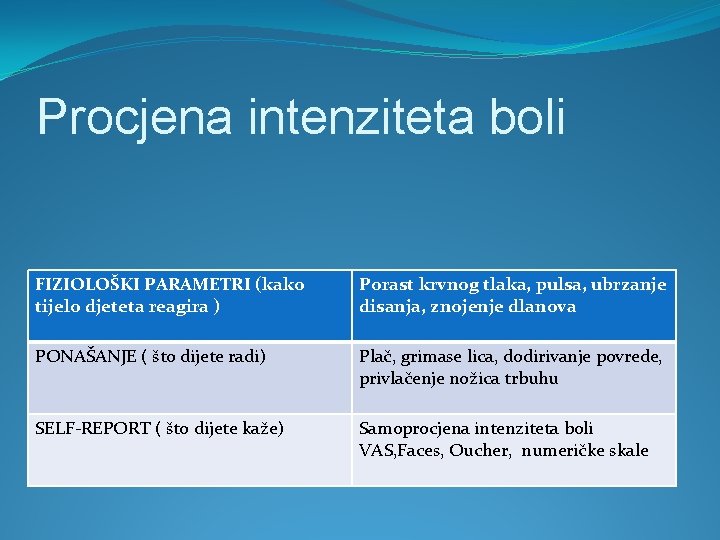 Procjena intenziteta boli

| FIZIOLOŠKI PARAMETRI (kako tijelo djeteta reagira ) | Porast krvnog tlaka, pulsa, ubrzanje disanja, znojenje dlanova |
|---|---|
| PONAŠANJE ( što dijete radi) | Plač, grimase lica, dodirivanje povrede, privlačenje nožica trbuhu |
| SELF-REPORT ( što dijete kaže) | Samoprocjena intenziteta boli VAS,Faces, Oucher, numeričke skale |